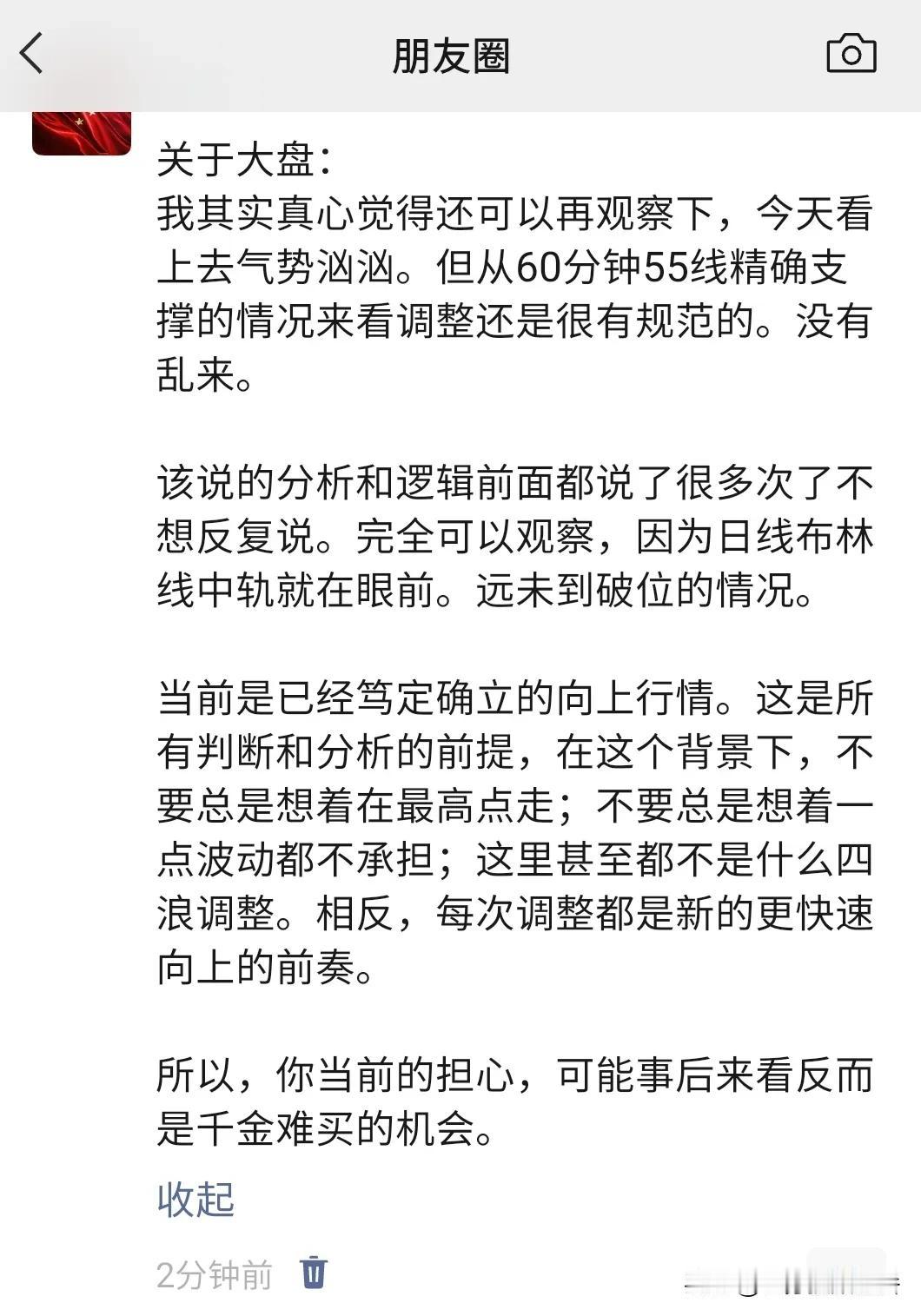 朋友圈

关于大盘:
我其实真心觉得还可以再观察下,今天看上去气势汹汹。但从60分钟55线精确支撑的情况来看调整还是很有规范的。没有乱来。

该说的分析和逻辑前面都说了很多次了不想反复说。完全可以观察,因为日线布林线中轨就在眼前。远未到破位的情况。

当前是已经笃定确立的向上行情。这是所有判断和分析的前提,在这个背景下,不要总是想着在最高点走;不要总是想着一点波动都不承担;这里甚至都不是什么四浪调整。相反,每次调整都是新的更快速向上的前奏。

所以,你当前的担心,可能事后来看反而是千金难买的机会。

收起

2分钟前